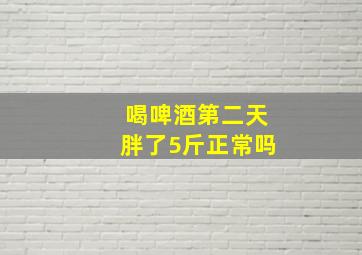 喝啤酒第二天
胖了5斤正常吗